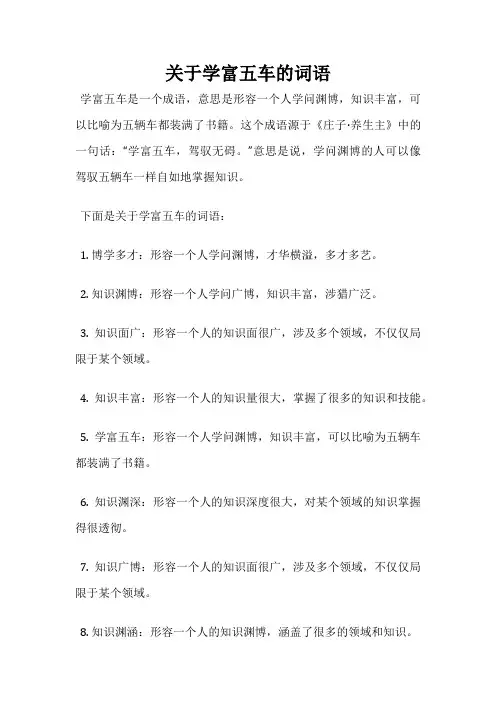 关于学富五车的词语

学富五车是一个成语，意思是形容一个人学问渊博，知识丰富，可以比喻为五辆车都装满了书籍。这个成语源于《庄子·养生主》中的一句话："学富五车，驾驭无碍。"意思是说，学问渊博的人可以像驾驭五辆车一样自如地掌握知识。

下面是关于学富五车的词语：

1. 博学多才：形容一个人学问渊博，才华横溢，多才多艺。

2. 知识渊博：形容一个人学问广博，知识丰富，涉猎广泛。

3. 知识面广：形容一个人的知识面很广，涉及多个领域，不仅仅局限于某个领域。

4. 知识丰富：形容一个人的知识量很大，掌握了很多的知识和技能。

5. 学富五车：形容一个人学问渊博，知识丰富，可以比喻为五辆车都装满了书籍。

6. 知识渊深：形容一个人的知识深度很大，对某个领域的知识掌握得很透彻。

7. 知识广博：形容一个人的知识面很广，涉及多个领域，不仅仅局限于某个领域。

8. 知识渊涵：形容一个人的知识渊博，涵盖了很多的领域和知识。